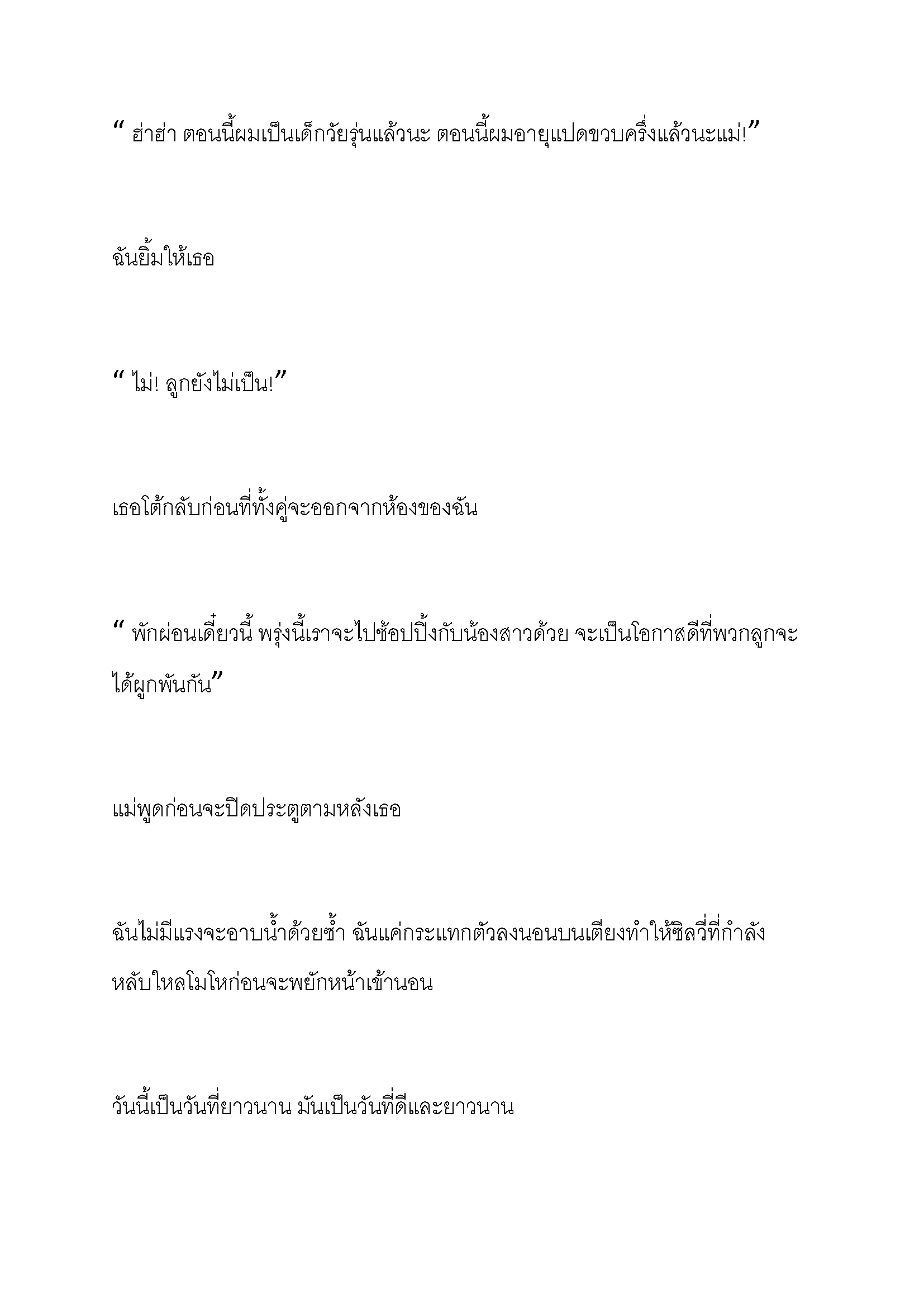 “ ฮ่าฮ่า ตอนนี้ผมเป็นเด็กวัยรุ่นแล้วนะ ตอนนี้ผมอายุแปดขวบครึ่งแล้วนะแม่!”

ฉันยิ้มให้เธอ

“ ไม่! ลูกยังไม่เป็น!”

เธอโต้กลับก่อนที่ทั้งคู่จะออกจากห้องของฉัน

“ พักผ่อนเดี๋ยวนี้ พรุ่งนี้เราจะไปช้อปปิ้งกับน้องสาวด้วย จะเป็นโอกาสดีที่พวกลูกจะได้ผูกพันกัน”

แม่พูดก่อนจะปิดประตูตามหลังเธอ

ฉันไม่มีแรงจะอาบน้ำด้วยซ้ำ ฉันแค่กระแทกตัวลงนอนบนเตียงทำให้ซิลวี่ที่กำลังหลับใหลโมโหก่อนจะพยักหน้าเข้านอน

วันนี้เป็นวันที่ยาวนาน มันเป็นวันที่ดีและยาวนาน